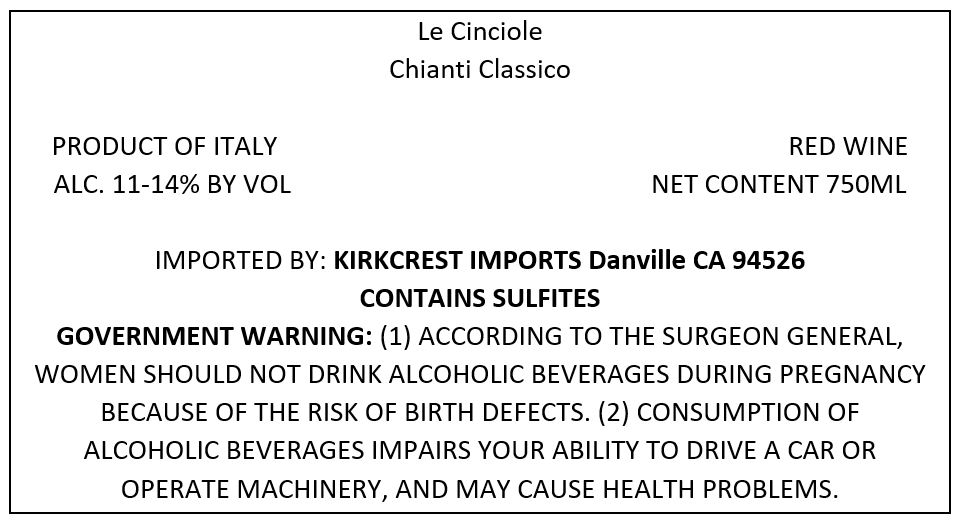 Le Cinciole
Chianti Classico

PRODUCT OF ITALY
ALC. 11-14% BY VOL

RED WINE
NET CONTENT 750ML

IMPORTED BY: KIRKCREST IMPORTS Danville CA 94526
CONTAINS SULFITES

GOVERNMENT WARNING: (1) ACCORDING TO THE SURGEON GENERAL, WOMEN SHOULD NOT DRINK ALCOHOLIC BEVERAGES DURING PREGNANCY BECAUSE OF THE RISK OF BIRTH DEFECTS. (2) CONSUMPTION OF ALCOHOLIC BEVERAGES IMPAIRS YOUR ABILITY TO DRIVE A CAR OR OPERATE MACHINERY, AND MAY CAUSE HEALTH PROBLEMS.